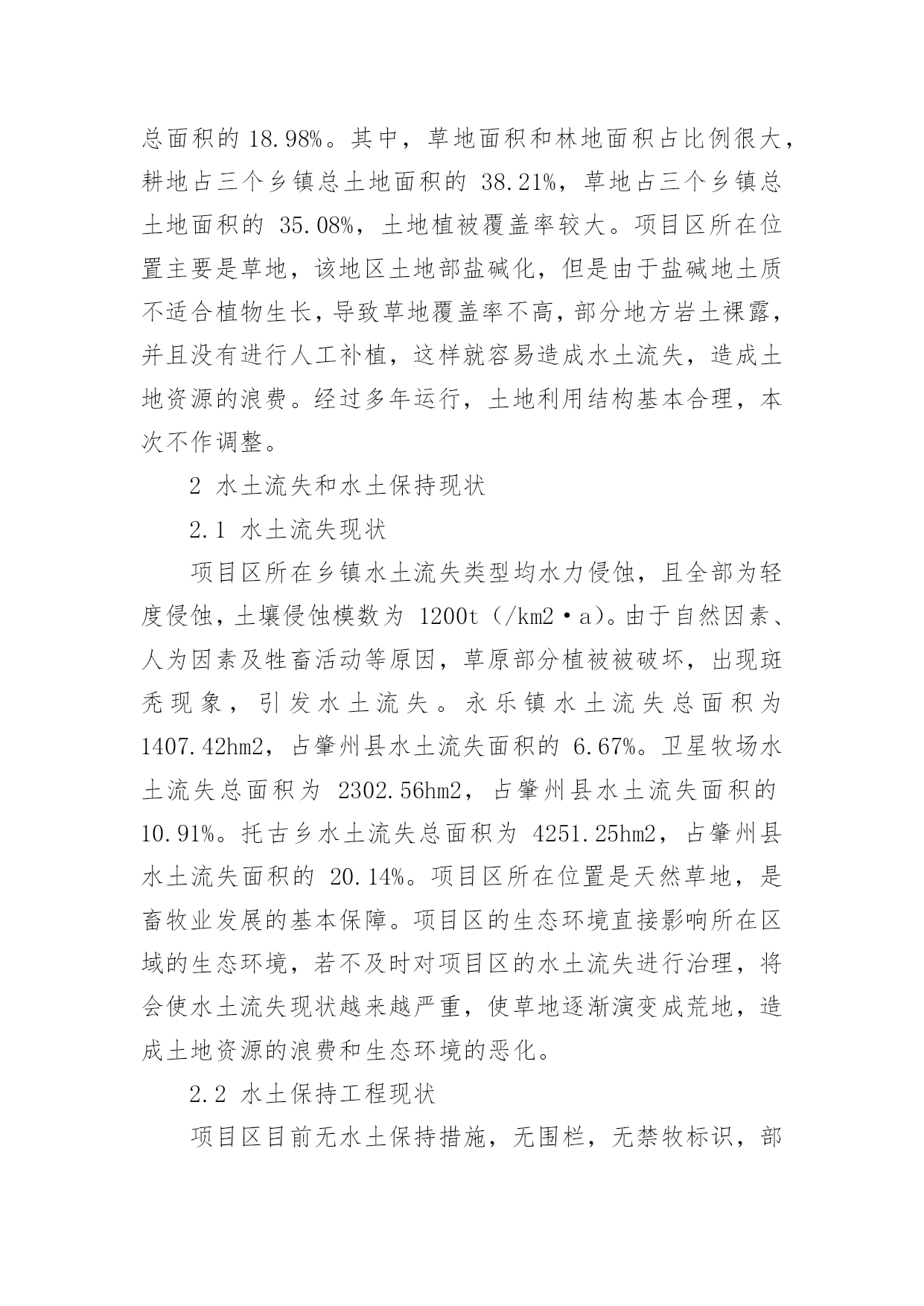 总面积的 18.98%。其中，草地面积和林地面积占比例很大，耕地占三个乡镇总土地面积的 38.21%，草地占三个乡镇总土地面积的 35.08%，土地植被覆盖率较大。项目区所在位置主要是草地，该地区土地部盐碱化，但是由于盐碱地土质不适合植物生长，导致草地覆盖率不高，部分地方岩土裸露，并且没有进行人工补植，这样就容易造成水土流失，造成土地资源的浪费。经过多年运行，土地利用结构基本合理，本次不作调整。

2 水土流失和水土保持现状

2.1 水土流失现状

项目区所在乡镇水土流失类型均水力侵蚀，且全部为轻度侵蚀，土壤侵蚀模数为 1200t（/km2·a）。由于自然因素、人为因素及牲畜活动等原因，草原部分植被被破坏，出现斑秃现象，引发水土流失。永乐镇水土流失总面积为 1407.42hm2，占肇州县水土流失面积的 6.67%。卫星牧场水土流失总面积为 2302.56hm2，占肇州县水土流失面积的 10.91%。托古乡水土流失总面积为 4251.25hm2，占肇州县水土流失面积的 20.14%。项目区所在位置是天然草地，是畜牧业发展的基本保障。项目区的生态环境直接影响所在区域的生态环境，若不及时对项目区的水土流失进行治理，将会使水土流失现状越来越严重，使草地逐渐演变成荒地，造成土地资源的浪费和生态环境的恶化。

2.2 水土保持工程现状

项目区目前无水土保持措施，无围栏，无禁牧标识，部